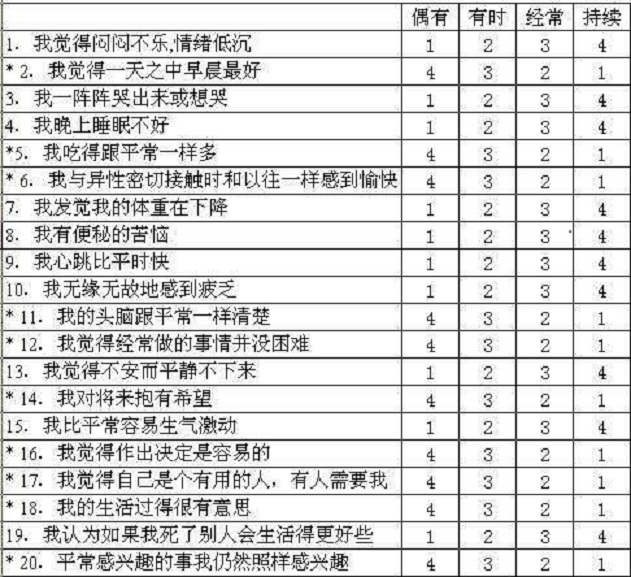 | | 偶有 | 有时 | 经常 | 持续 |
|---|---|---|---|---|
| 1. 我觉得闷闷不乐,情绪低沉 | 1 | 2 | 3 | 4 |
| * 2. 我觉得一天之中早晨最好 | 4 | 3 | 2 | 1 |
| 3. 我一阵阵哭出来或想哭 | 1 | 2 | 3 | 4 |
| 4. 我晚上睡眠不好 | 1 | 2 | 3 | 4 |
| *5. 我吃得跟平常一样多 | 4 | 3 | 2 | 1 |
| * 6. 我与异性密切接触时和以往一样感到愉快 | 4 | 3 | 2 | 1 |
| 7. 我发觉我的体重在下降 | 1 | 2 | 3 | 4 |
| 8. 我有便秘的苦恼 | 1 | 2 | 3 | 4 |
| 9. 我心跳比平时快 | 1 | 2 | 3 | 4 |
| 10. 我无缘无故地感到疲乏 | 1 | 2 | 3 | 4 |
| * 11. 我的头脑跟平常一样清楚 | 4 | 3 | 2 | 1 |
| * 12. 我觉得经常做的事情并没困难 | 4 | 3 | 2 | 1 |
| 13. 我觉得不安而平静不下来 | 1 | 2 | 3 | 4 |
| * 14. 我对将来抱有希望 | 4 | 3 | 2 | 1 |
| 15. 我比平常容易生气激动 | 1 | 2 | 3 | 4 |
| * 16. 我觉得作出决定是容易的 | 4 | 3 | 2 | 1 |
| * 17. 我觉得自己是个有用的人，有人需要我 | 4 | 3 | 2 | 1 |
| * 18. 我的生活过得很有意思 | 4 | 3 | 2 | 1 |
| 19. 我认为如果我死了别人会生活得更好些 | 1 | 2 | 3 | 4 |
| * 20. 平常感兴趣的事我仍然照样感兴趣 | 4 | 3 | 2 | 1 |